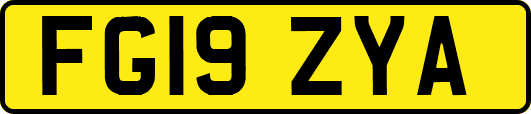 FG19 ZYA